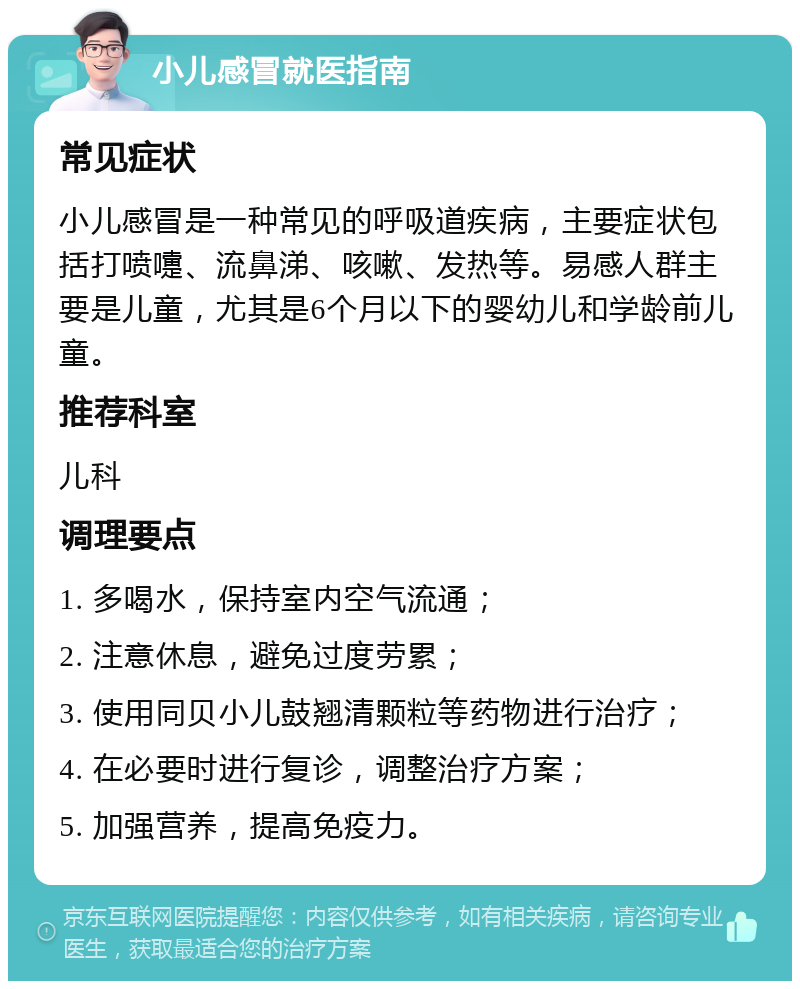 小儿感冒就医指南

常见症状

小儿感冒是一种常见的呼吸道疾病，主要症状包括打喷嚏、流鼻涕、咳嗽、发热等。易感人群主要是儿童，尤其是6个月以下的婴幼儿和学龄前儿童。

推荐科室

儿科

调理要点

1. 多喝水，保持室内空气流通；

2. 注意休息，避免过度劳累；

3. 使用同贝小儿鼓翘清颗粒等药物进行治疗；

4. 在必要时进行复诊，调整治疗方案；

5. 加强营养，提高免疫力。

京东互联网医院提醒您：内容仅供参考，如有相关疾病，请咨询专业医生，获取最适合您的治疗方案